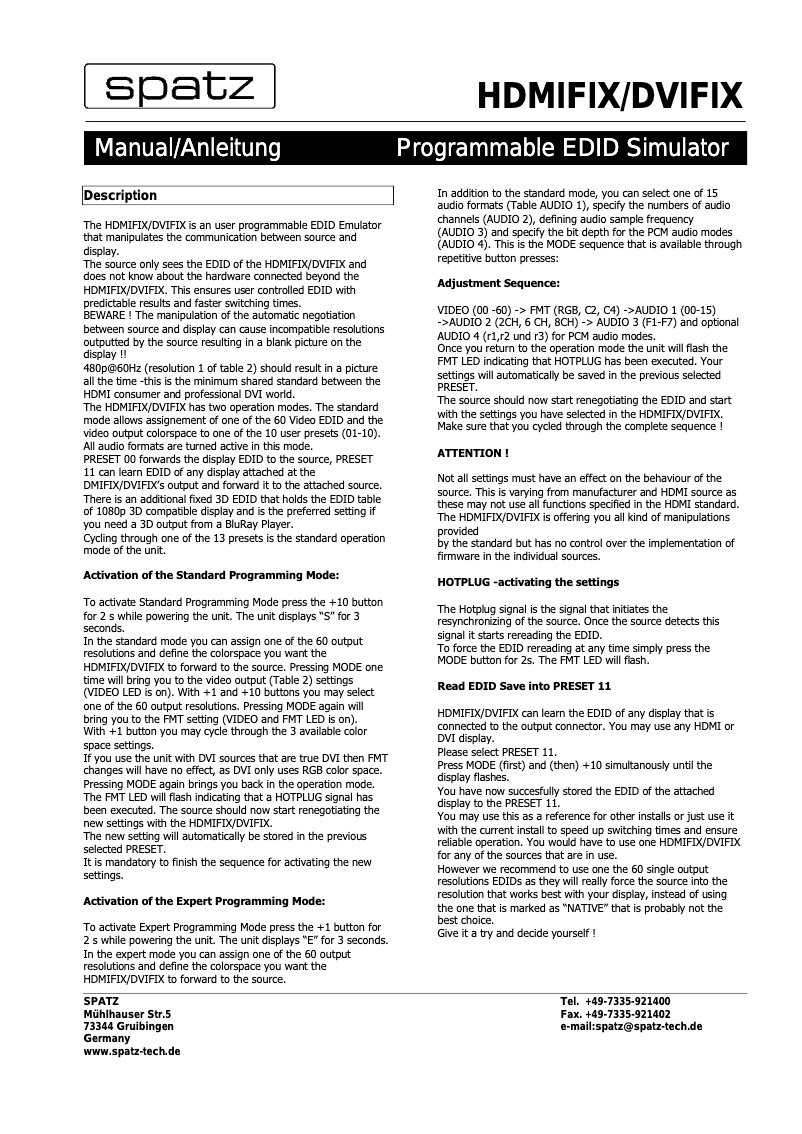 spatz

HDMIFIX/DVIFIX

Manual/Anleitung

Programmable EDID Simulator

Description

The HDMIFIX/DVIFIX is an user programmable EDID Emulator that manipulates the communication between source and display.
The source only sees the EDID of the HDMIFIX/DVIFIX and does not know about the hardware connected beyond the HDMIFIX/DVIFIX. This ensures user controlled EDID with predictable results and faster switching times.
BEWARE ! The manipulation of the automatic negotiation between source and display can cause incompatible resolutions outputted by the source resulting in a blank picture on the display !!
480p@60Hz (resolution 1 of table 2) should result in a picture all the time -this is the minimum shared standard between the HDMI consumer and professional DVI world.
The HDMIFIX/DVIFIX has two operation modes. The standard mode allows assignement of one of the 60 Video EDID and the video output colorspace to one of the 10 user presets (01-10). All audio formats are turned active in this mode.
PRESET 00 forwards the display EDID to the source, PRESET 11 can learn EDID of any display attached at the DMIFIX/DVIFIX's output and forward it to the attached source. There is an additional fixed 3D EDID that holds the EDID table of 1080p 3D compatible display and is the preferred setting if you need a 3D output from a BluRay Player.
Cycling through one of the 13 presets is the standard operation mode of the unit.

Activation of the Standard Programming Mode:

To activate Standard Programming Mode press the +10 button for 2 s while powering the unit. The unit displays "S" for 3 seconds.
In the standard mode you can assign one of the 60 output resolutions and define the colorspace you want the HDMIFIX/DVIFIX to forward to the source. Pressing MODE one time will bring you to the video output (Table 2) settings (VIDEO LED is on). With +1 and +10 buttons you may select one of the 60 output resolutions. Pressing MODE again will bring you to the FMT setting (VIDEO and FMT LED is on). With +1 button you may cycle through the 3 available color space settings.
If you use the unit with DVI sources that are true DVI then FMT changes will have no effect, as DVI only uses RGB color space. Pressing MODE again brings you back in the operation mode. The FMT LED will flash indicating that a HOTPLUG signal has been executed. The source should now start renegotiating the new settings with the HDMIFIX/DVIFIX.
The new setting will automatically be stored in the previous selected PRESET.
It is mandatory to finish the sequence for activating the new settings.

Activation of the Expert Programming Mode:

To activate Expert Programming Mode press the +1 button for 2 s while powering the unit. The unit displays "E" for 3 seconds. In the expert mode you can assign one of the 60 output resolutions and define the colorspace you want the HDMIFIX/DVIFIX to forward to the source.

In addition to the standard mode, you can select one of 15 audio formats (Table AUDIO 1), specify the numbers of audio channels (AUDIO 2), defining audio sample frequency (AUDIO 3) and specify the bit depth for the PCM audio modes (AUDIO 4). This is the MODE sequence that is available through repetitive button presses:

Adjustment Sequence:

VIDEO (00 -60) -> FMT (RGB, C2, C4) ->AUDIO 1 (00-15) ->AUDIO 2 (2CH, 6 CH, 8CH) -> AUDIO 3 (F1-F7) and optional AUDIO 4 (r1,r2 und r3) for PCM audio modes.
Once you return to the operation mode the unit will flash the FMT LED indicating that HOTPLUG has been executed. Your settings will automatically be saved in the previous selected PRESET.
The source should now start renegotiating the EDID and start with the settings you have selected in the HDMIFIX/DVIFIX. Make sure that you cycled through the complete sequence !

ATTENTION !

Not all settings must have an effect on the behaviour of the source. This is varying from manufacturer and HDMI source as these may not use all functions specified in the HDMI standard. The HDMIFIX/DVIFIX is offering you all kind of manipulations provided
by the standard but has no control over the implementation of firmware in the individual sources.

HOTPLUG -activating the settings

The Hotplug signal is the signal that initiates the resynchronizing of the source. Once the source detects this signal it starts rereading the EDID.
To force the EDID rereading at any time simply press the MODE button for 2s. The FMT LED will flash.

Read EDID Save into PRESET 11

HDMIFIX/DVIFIX can learn the EDID of any display that is connected to the output connector. You may use any HDMI or DVI display.
Please select PRESET 11.
Press MODE (first) and (then) +10 simultanously until the display flashes.
You have now succesfully stored the EDID of the attached display to the PRESET 11.
You may use this as a reference for other installs or just use it with the current install to speed up switching times and ensure reliable operation. You would have to use one HDMIFIX/DVIFIX for any of the sources that are in use.
However we recommend to use one the 60 single output resolutions EDIDs as they will really force the source into the resolution that works best with your display, instead of using the one that is marked as "NATIVE" that is probably not the best choice.
Give it a try and decide yourself !

SPATZ
Mühlhauser Str.5
73344 Gruibingen
Germany
www.spatz-tech.de

Tel. +49-7335-921400
Fax. +49-7335-921402
e-mail:spatz@spatz-tech.de